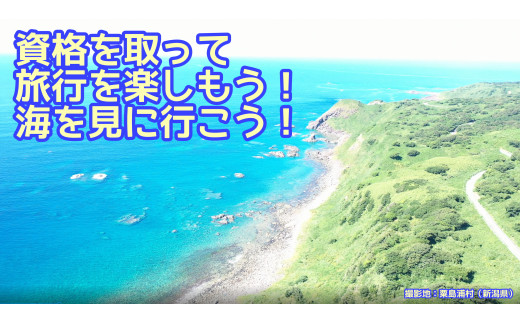 資格を取って
旅行を楽しもう！
海を見に行こう！

撮影地：粟島浦村（新潟県）